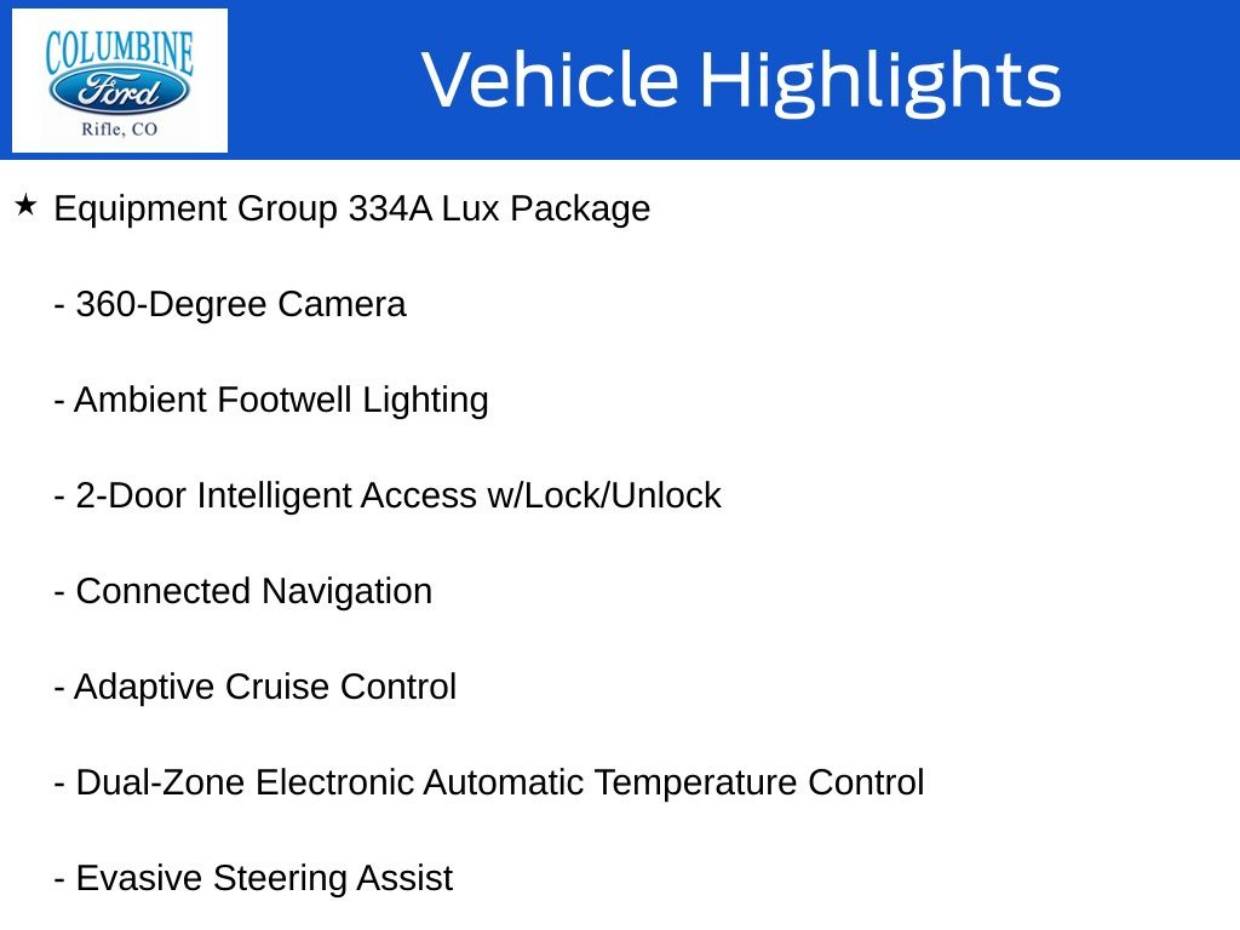 COLUMBINE
Ford
Rifle, CO

Vehicle Highlights

★ Equipment Group 334A Lux Package

- 360-Degree Camera

- Ambient Footwell Lighting

- 2-Door Intelligent Access w/Lock/Unlock

- Connected Navigation

- Adaptive Cruise Control

- Dual-Zone Electronic Automatic Temperature Control

- Evasive Steering Assist